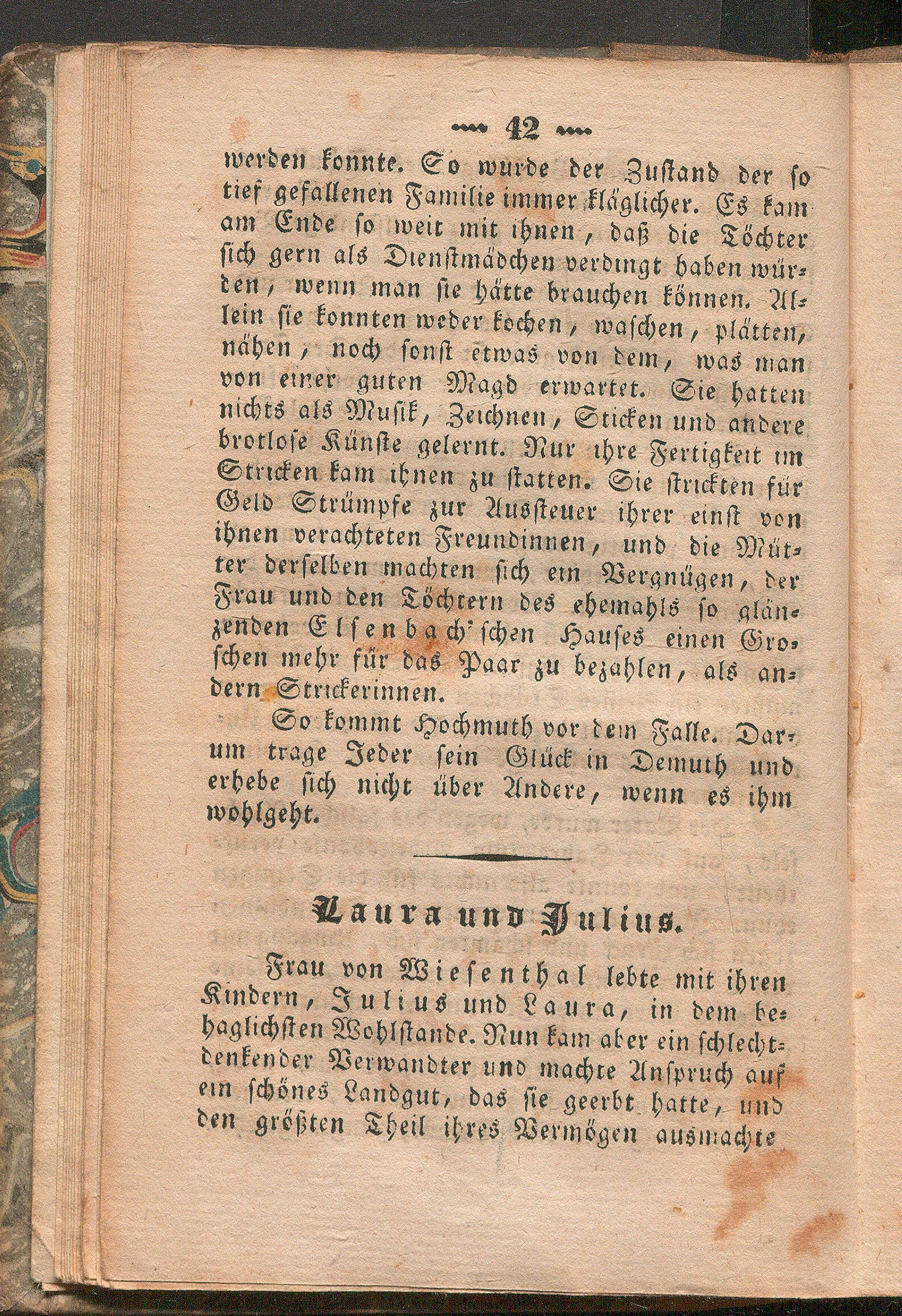 42

werden konnte. So wurde der Zustand der so tief gefallenen Familie immer kläglicher. Es kam am Ende so weit mit ihnen, daß die Töchter sich gern als Dienstmädchen verdingt haben würden, wenn man sie hätte brauchen können. Allein sie konnten weder kochen, waschen, plätten, nähen, noch sonst etwas von dem, was man von einer guten Magd erwartet. Sie hatten nichts als Musik, Zeichnen, Sticken und andere brotlose Künste gelernt. Nur ihre Fertigkeit im Stricken kam ihnen zu statten. Sie strickten für Geld Strümpfe zur Aussteuer ihrer einst von ihnen verachteten Freundinnen, und die Mütter derselben machten sich ein Vergnügen, der Frau und den Töchtern des ehemahls so glänzenden Elsenbach'schen Hauses einen Groschen mehr für das Paar zu bezahlen, als andern Strickerinnen.

So kommt Hochmuth vor dem Falle. Darum trage Jeder sein Glück in Demuth und erhebe sich nicht über Andere, wenn es ihm wohlgeht.

Laura und Julius.

Frau von Wiesenthal lebte mit ihren Kindern, Julius und Laura, in dem behaglichsten Wohlstande. Nun kam aber ein schlechtdenkender Verwandter und machte Anspruch auf ein schönes Landgut, das sie geerbt hatte, und den größten Theil ihres Vermögen ausmachte